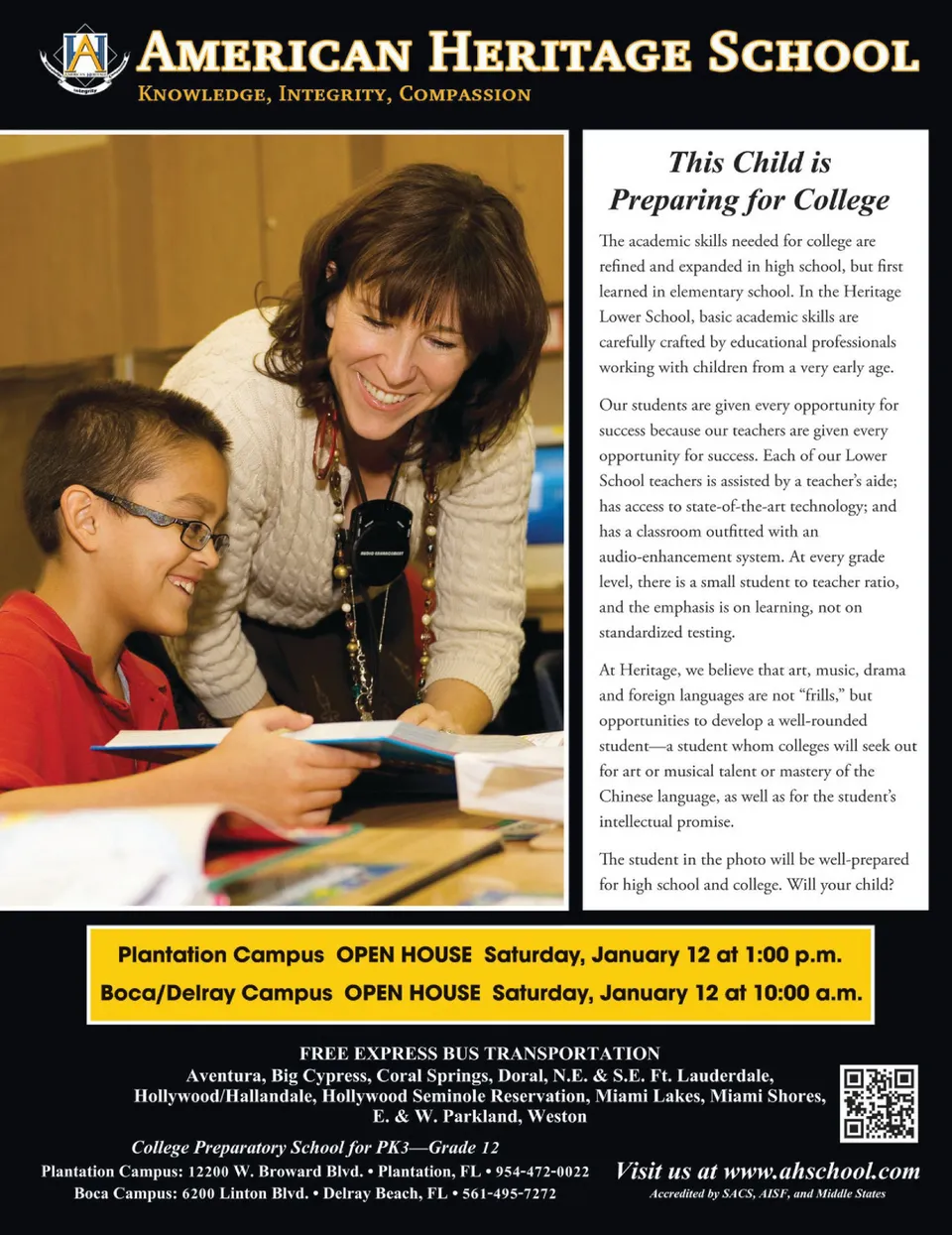 AMERICAN HERITAGE SCHOOL
KNOWLEDGE, INTEGRITY, COMPASSION

This Child is Preparing for College

The academic skills needed for college are refined and expanded in high school, but first learned in elementary school. In the Heritage Lower School, basic academic skills are carefully crafted by educational professionals working with children from a very early age.

Our students are given every opportunity for success because our teachers are given every opportunity for success. Each of our Lower School teachers is assisted by a teacher's aide; has access to state-of-the-art technology; and has a classroom outfitted with an audio-enhancement system. At every grade level, there is a small student to teacher ratio, and the emphasis is on learning, not on standardized testing.

At Heritage, we believe that art, music, drama and foreign languages are not "frills," but opportunities to develop a well-rounded student—a student whom colleges will seek out for art or musical talent or mastery of the Chinese language, as well as for the student's intellectual promise.

The student in the photo will be well-prepared for high school and college. Will your child?

Plantation Campus OPEN HOUSE Saturday, January 12 at 1:00 p.m.
Boca/Delray Campus OPEN HOUSE Saturday, January 12 at 10:00 a.m.

FREE EXPRESS BUS TRANSPORTATION
Aventura, Big Cypress, Coral Springs, Doral, N.E. & S.E. Ft. Lauderdale, Hollywood/Hallandale, Hollywood Seminole Reservation, Miami Lakes, Miami Shores, E. & W. Parkland, Weston

College Preparatory School for PK3—Grade 12
Plantation Campus: 12200 W. Broward Blvd. • Plantation, FL • 954-472-0022
Boca Campus: 6200 Linton Blvd. • Delray Beach, FL • 561-495-7272

Visit us at www.ahschool.com
Accredited by SACS, AISF, and Middle States